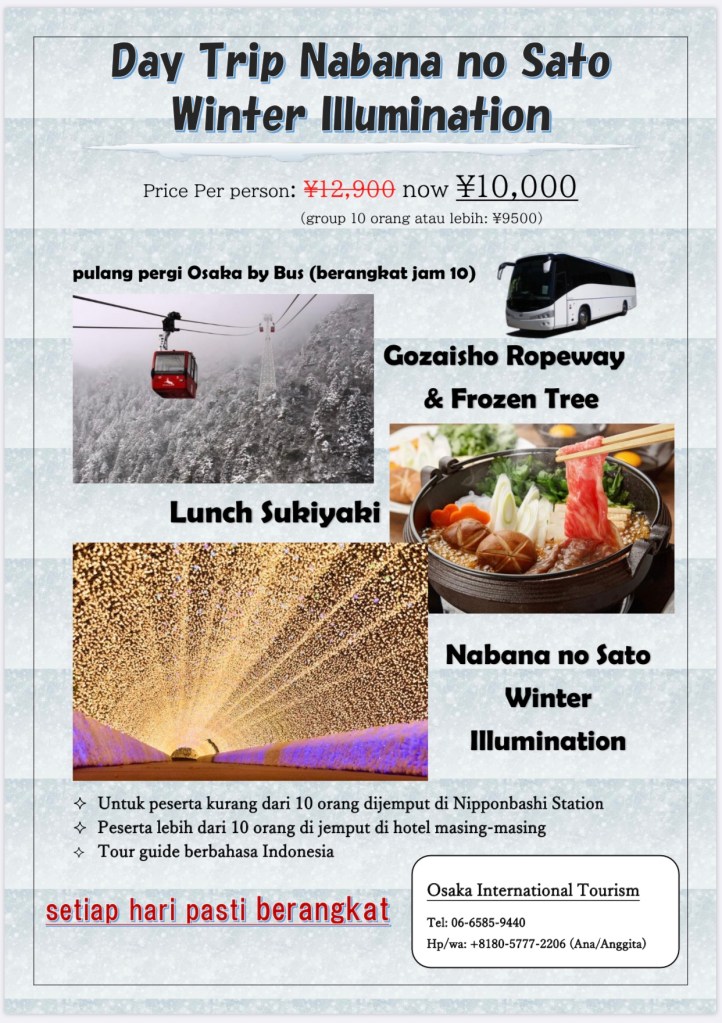 Day Trip Nabana no Sato Winter Illumination

Price Per person: ¥12,900 now ¥10,000

(group 10 orang atau lebih: ¥9500)

pulang pergi Osaka by Bus (berangkat jam 10)

Gozaisho Ropeway & Frozen Tree

Lunch Sukiyaki

Nabana no Sato Winter Illumination

✧ Untuk peserta kurang dari 10 orang dijemput di Nipponbashi Station
✧ Peserta lebih dari 10 orang di jemput di hotel masing-masing
✧ Tour guide berbahasa Indonesia

setiap hari pasti berangkat

Osaka International Tourism

Tel: 06-6585-9440
Hp/wa: +8180-5777-2206 (Ana/Anggita)